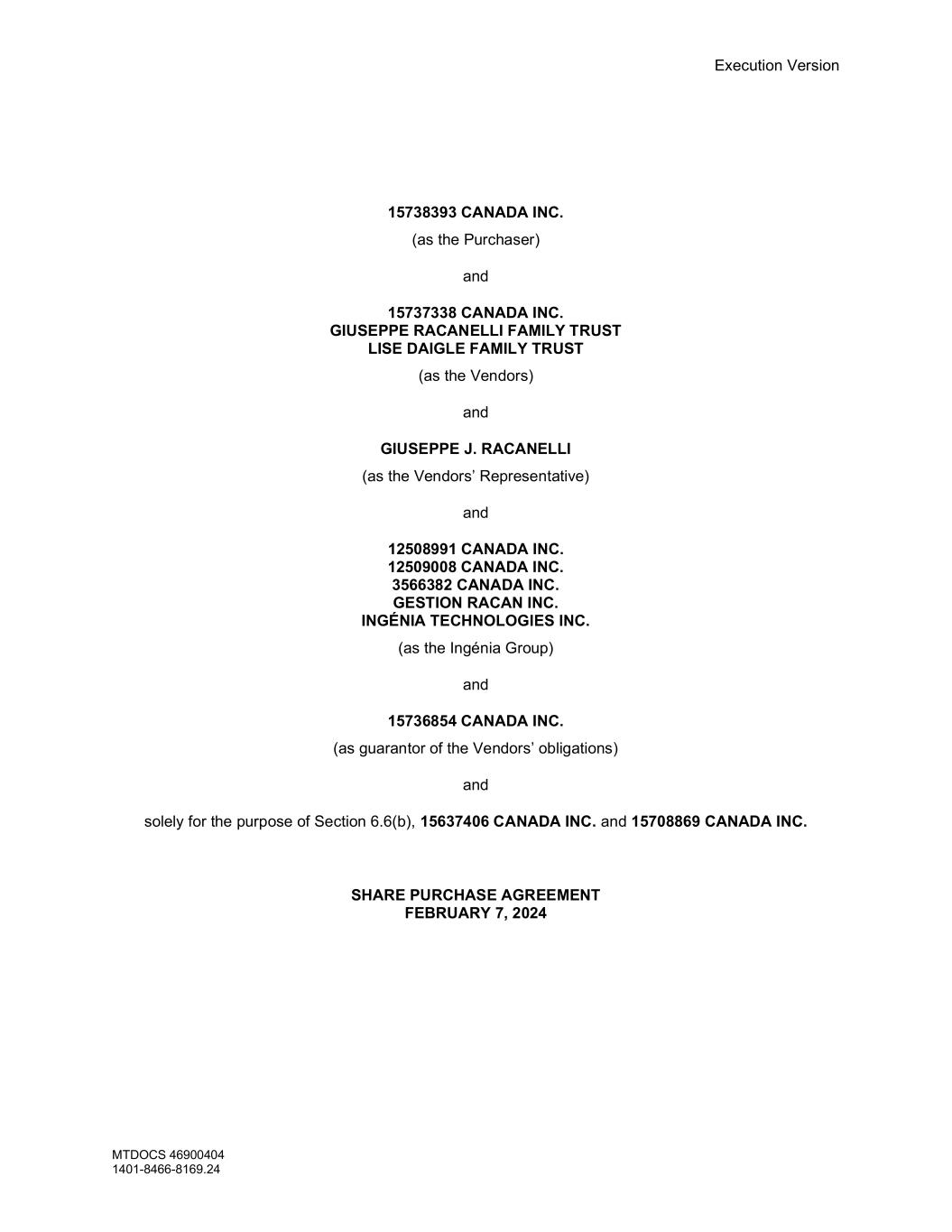 Execution Version

15738393 CANADA INC.

(as the Purchaser)

and

15737338 CANADA INC.
GIUSEPPE RACANELLI FAMILY TRUST
LISE DAIGLE FAMILY TRUST

(as the Vendors)

and

GIUSEPPE J. RACANELLI

(as the Vendors' Representative)

and

12508991 CANADA INC.
12509008 CANADA INC.
3566382 CANADA INC.
GESTION RACAN INC.
INGÉNIA TECHNOLOGIES INC.

(as the Ingénia Group)

and

15736854 CANADA INC.

(as guarantor of the Vendors' obligations)

and

solely for the purpose of Section 6.6(b), 15637406 CANADA INC. and 15708869 CANADA INC.

SHARE PURCHASE AGREEMENT
FEBRUARY 7, 2024

MTDOCS 46900404
1401-8466-8169.24